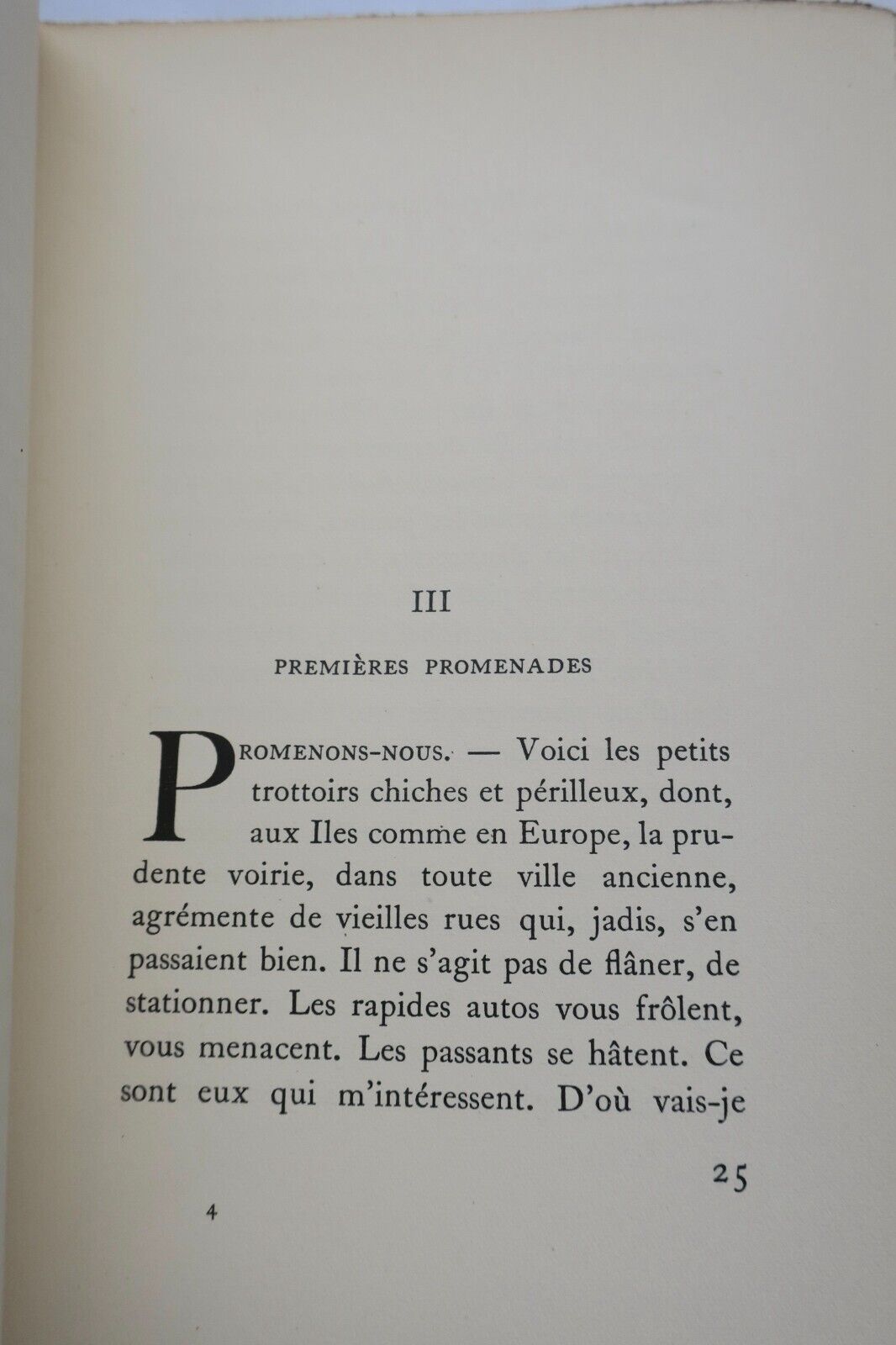 III

PREMIÈRES PROMENADES

PROMENONS-NOUS. — Voici les petits trottoirs chiches et périlleux, dont, aux Iles comme en Europe, la prudente voirie, dans toute ville ancienne, agrémente de vieilles rues qui, jadis, s'en passaient bien. Il ne s'agit pas de flâner, de stationner. Les rapides autos vous frôlent, vous menacent. Les passants se hâtent. Ce sont eux qui m'intéressent. D'où vais-je

25

4